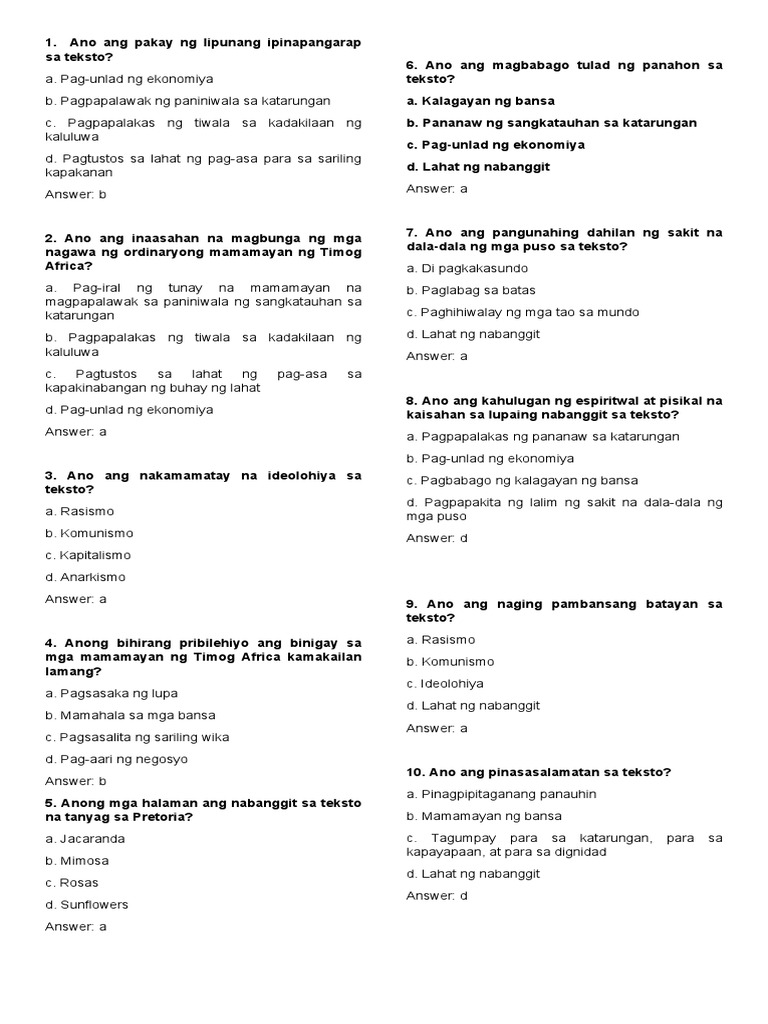 1. Ano ang pakay ng lipunang ipinapangarap sa teksto?

a. Pag-unlad ng ekonomiya

b. Pagpapalawak ng paniniwala sa katarungan

c. Pagpapalakas ng tiwala sa kadakilaan ng kaluluwa

d. Pagtustos sa lahat ng pag-asa para sa sariling kapakanan

Answer: b

2. Ano ang inaasahan na magbunga ng mga nagawa ng ordinaryong mamamayan ng Timog Africa?

a. Pag-iral ng tunay na mamamayan na magpapalawak sa paniniwala ng sangkatauhan sa katarungan

b. Pagpapalakas ng tiwala sa kadakilaan ng kaluluwa

c. Pagtustos sa lahat ng pag-asa sa kapakinabangan ng buhay ng lahat

d. Pag-unlad ng ekonomiya

Answer: a

3. Ano ang nakamamatay na ideolohiya sa teksto?

a. Rasismo

b. Komunismo

c. Kapitalismo

d. Anarkismo

Answer: a

4. Anong bihirang pribilehiyo ang binigay sa mga mamamayan ng Timog Africa kamakailan lamang?

a. Pagsasaka ng lupa

b. Mamahala sa mga bansa

c. Pagsasalita ng sariling wika

d. Pag-aari ng negosyo

Answer: b

5. Anong mga halaman ang nabanggit sa teksto na tanyag sa Pretoria?

a. Jacaranda

b. Mimosa

c. Rosas

d. Sunflowers

Answer: a

6. Ano ang magbabago tulad ng panahon sa teksto?

a. Kalagayan ng bansa

b. Pananaw ng sangkatauhan sa katarungan

c. Pag-unlad ng ekonomiya

d. Lahat ng nabanggit

Answer: a

7. Ano ang pangunahing dahilan ng sakit na dala-dala ng mga puso sa teksto?

a. Di pagkakasundo

b. Paglabag sa batas

c. Paghihiwalay ng mga tao sa mundo

d. Lahat ng nabanggit

Answer: a

8. Ano ang kahulugan ng espiritwal at pisikal na kaisahan sa lupaing nabanggit sa teksto?

a. Pagpapalakas ng pananaw sa katarungan

b. Pag-unlad ng ekonomiya

c. Pagbabago ng kalagayan ng bansa

d. Pagpapakita ng lalim ng sakit na dala-dala ng mga puso

Answer: d

9. Ano ang naging pambansang batayan sa teksto?

a. Rasismo

b. Komunismo

c. Ideolohiya

d. Lahat ng nabanggit

Answer: a

10. Ano ang pinasasalamatan sa teksto?

a. Pinagpipitaganang panauhin

b. Mamamayan ng bansa

c. Tagumpay para sa katarungan, para sa kapayapaan, at para sa dignidad

d. Lahat ng nabanggit

Answer: d